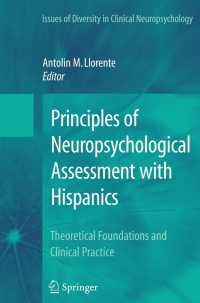 Issues of Diversity in Clinical Neuropsychology

Antolin M. Llorente
Editor

Principles of Neuropsychological Assessment with Hispanics

Theoretical Foundations and Clinical Practice

Springer